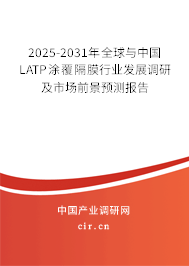 2025-2031年全球与中国LATP涂覆隔膜行业发展调研及市场前景预测报告

中国产业调研网

cir.cn